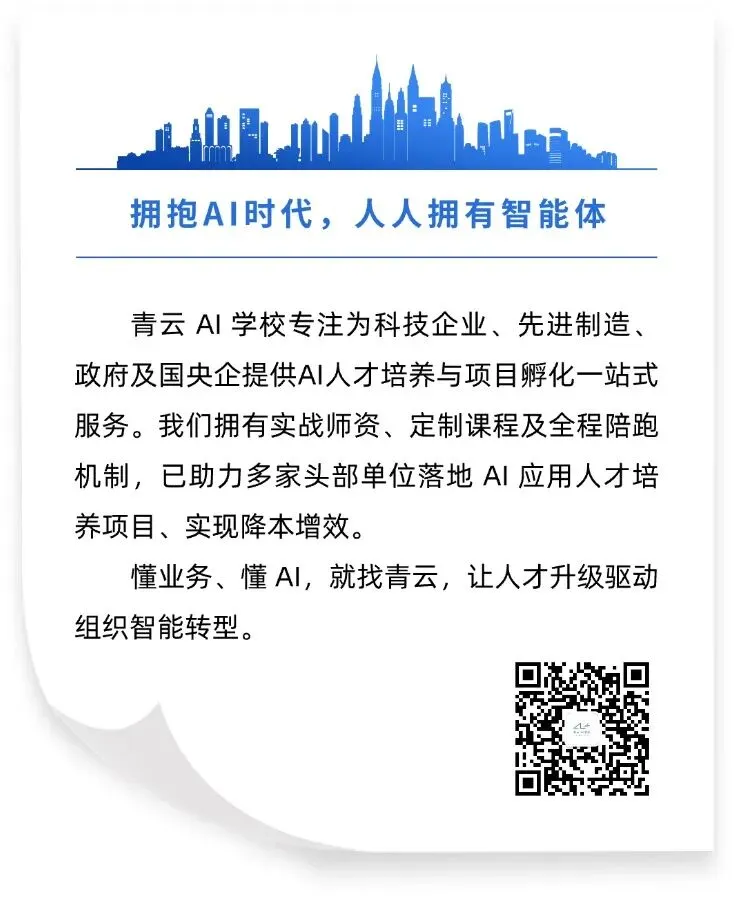 拥抱AI时代，人人拥有智能体

青云AI学校专注为科技企业、先进制造、政府及国央企提供AI人才培养与项目孵化一站式服务。我们拥有实战师资、定制课程及全程陪跑机制，已助力多家头部单位落地AI应用人才培养项目、实现降本增效。

懂业务、懂AI，就找青云，让人才升级驱动组织智能转型。